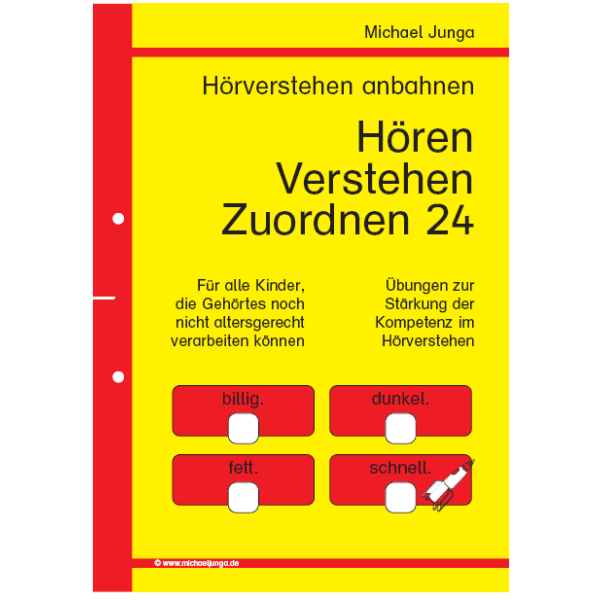 Michael Junga

Hörverstehen anbahnen

Hören
Verstehen
Zuordnen 24

Für alle Kinder, die Gehörtes noch nicht altersgerecht verarbeiten können

Übungen zur Stärkung der Kompetenz im Hörverstehen

billig.

dunkel.

fett.

schnell.

© www.michaeljunga.de